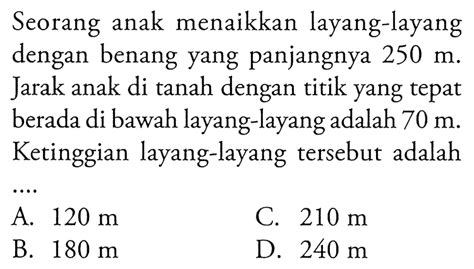 Seorang anak menaikkan layang-layang dengan benang yang panjangnya 250 m. Jarak anak di tanah dengan titik yang tepat berada di bawah layang-layang adalah 70 m. Ketinggian layang-layang tersebut adalah ....

A. 120 m
B. 180 m
C. 210 m
D. 240 m